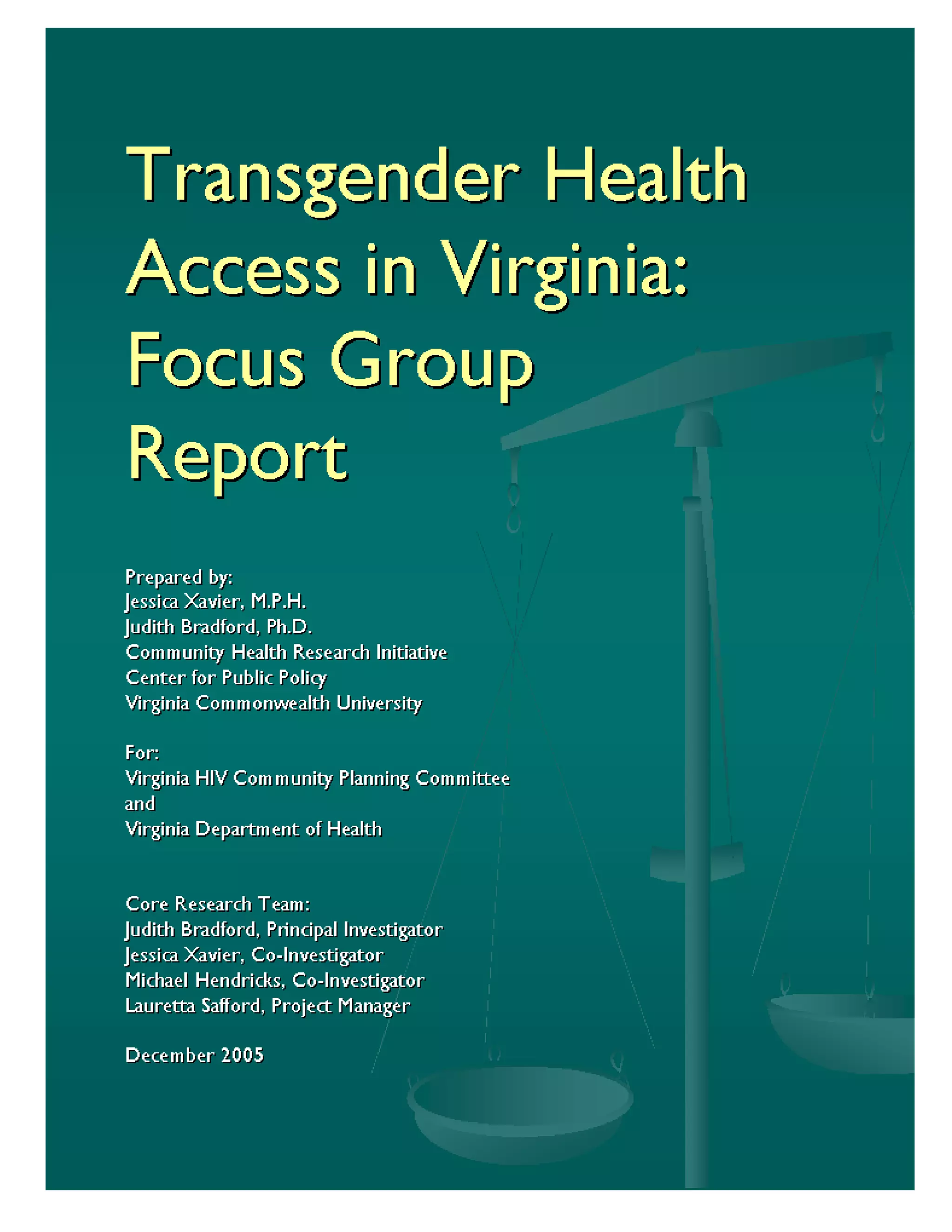 Transgender Health Access in Virginia: Focus Group Report

Prepared by:
Jessica Xavier, M.P.H.
Judith Bradford, Ph.D.
Community Health Research Initiative
Center for Public Policy
Virginia Commonwealth University

For:
Virginia HIV Community Planning Committee
and
Virginia Department of Health

Core Research Team:
Judith Bradford, Principal Investigator
Jessica Xavier, Co-Investigator
Michael Hendricks, Co-Investigator
Lauretta Safford, Project Manager

December 2005